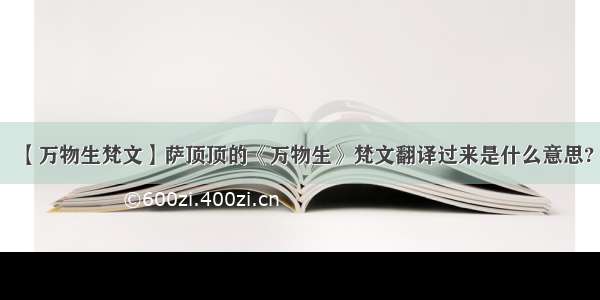 【万物生梵文】萨顶顶的《万物生》梵文翻译过来是什么意思?

©600zi.400zi.cn